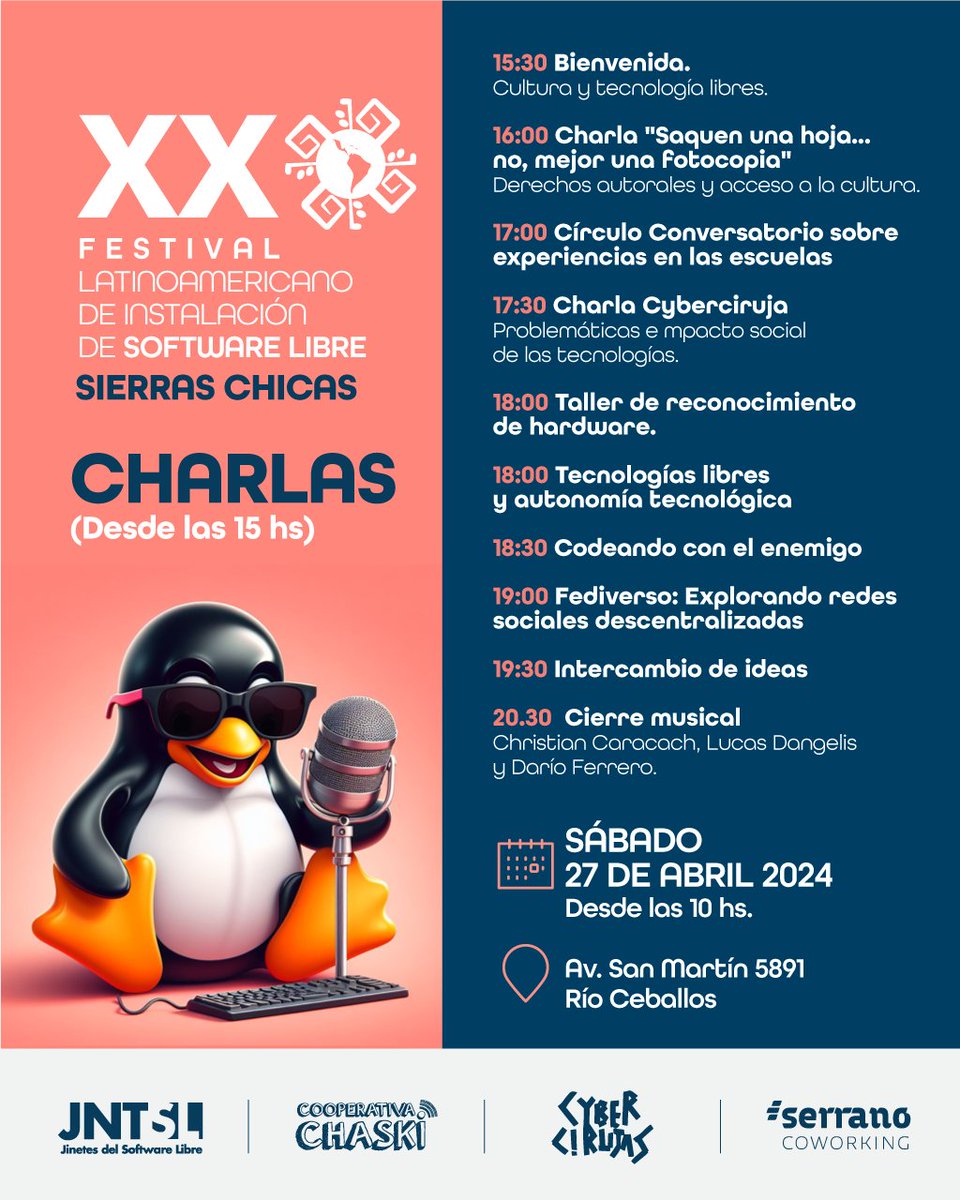 XX
FESTIVAL LATINOAMERICANO DE INSTALACIÓN DE SOFTWARE LIBRE
SIERRAS CHICAS

CHARLAS
(Desde las 15 hs)

15:30 Bienvenida.
Cultura y tecnología libres.

16:00 Charla "Saquen una hoja... no, mejor una fotocopia"
Derechos autorales y acceso a la cultura.

17:00 Círculo Conversatorio sobre experiencias en las escuelas

17:30 Charla Cyberciruja
Problemáticas e mpacto social de las tecnologías.

18:00 Taller de reconocimiento de hardware.

18:00 Tecnologías libres y autonomía tecnológica

18:30 Codeando con el enemigo

19:00 Fediverso: Explorando redes sociales descentralizadas

19:30 Intercambio de ideas

20.30 Cierre musical
Christian Caracach, Lucas Dangelis y Darío Ferrero.

SÁBADO
27 DE ABRIL 2024
Desde las 10 hs.

Av. San Martín 5891
Río Ceballos

JNTSL
Jinetes del Software Libre

COOPERATIVA CHASKI

CYBER CIRUJAS

serrano
COWORKING